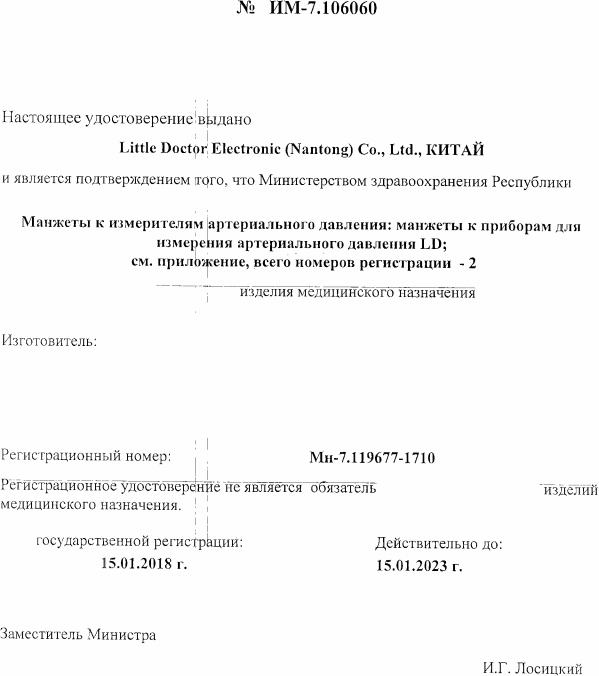 № ИМ-7.106060

Настоящее удостоверение выдано

Little Doctor Electronic (Nantong) Co., Ltd., КИТАЙ

и является подтверждением того, что Министерством здравоохранения Республики

Манжеты к измерителям артериального давления: манжеты к приборам для измерения артериального давления LD;
см. приложение, всего номеров регистрации - 2

изделия медицинского назначения

Изготовитель:

Регистрационный номер: Мн-7.119677-1710

Регистрационное удостоверение не является обязатель изделий медицинского назначения.

государственной регистрации:
15.01.2018 г.

Действительно до:
15.01.2023 г.

Заместитель Министра

И.Г. Лосицкий